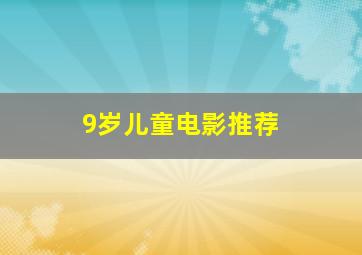 9岁儿童电影推荐